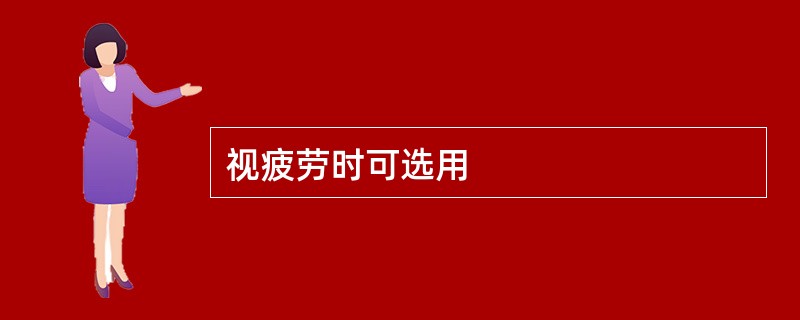 视疲劳时可选用